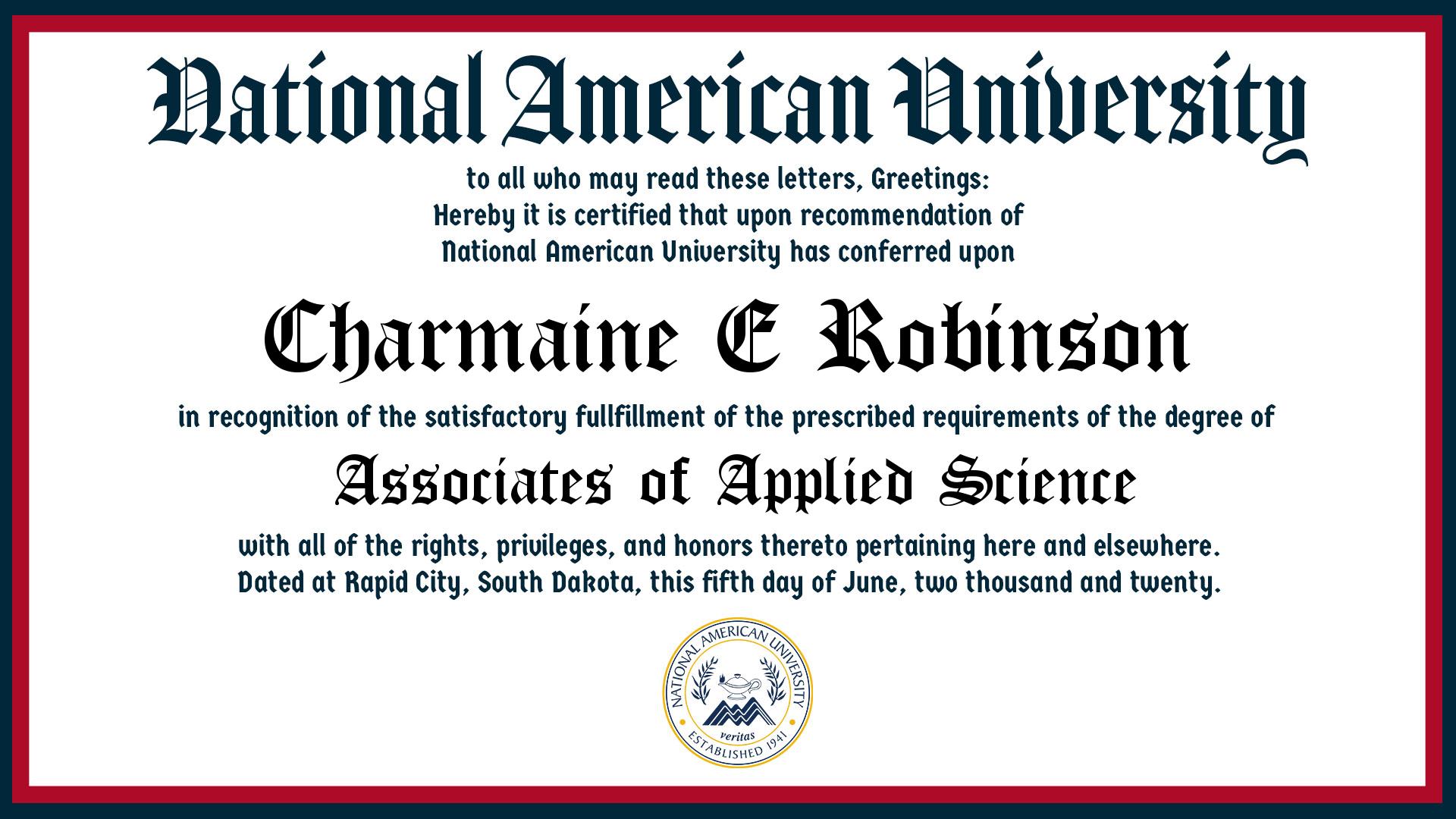 National American University

to all who may read these letters, Greetings:
Hereby it is certified that upon recommendation of
National American University has conferred upon

Charmaine E Robinson

in recognition of the satisfactory fullfillment of the prescribed requirements of the degree of

Associates of Applied Science

with all of the rights, privileges, and honors thereto pertaining here and elsewhere.
Dated at Rapid City, South Dakota, this fifth day of June, two thousand and twenty.

NATIONAL AMERICAN UNIVERSITY
veritas
ESTABLISHED 1941